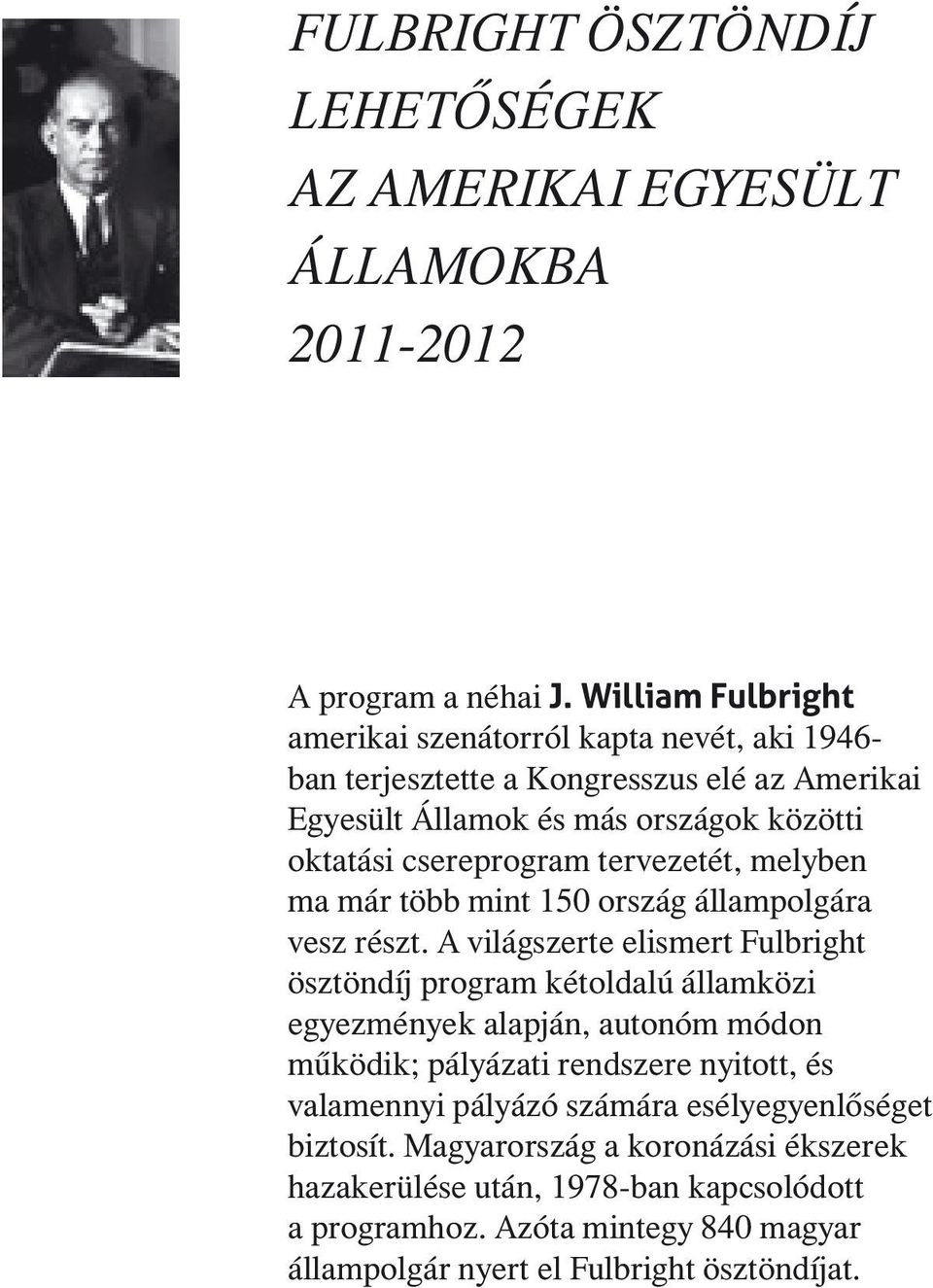 FULBRIGHT ÖSZTÖNDÍJ LEHETŐSÉGEK AZ AMERIKAI EGYESÜLT ÁLLAMOKBA 2011-2012

A program a néhai J. William Fulbright amerikai szenátorról kapta nevét, aki 1946-ban terjesztette a Kongresszus elé az Amerikai Egyesült Államok és más országok közötti oktatási csereprogram tervezetét, melyben ma már több mint 150 ország állampolgára vesz részt. A világszerte elismert Fulbright ösztöndíj program kétoldalú államközi egyezmények alapján, autonóm módon működik; pályázati rendszere nyitott, és valamennyi pályázó számára esélyegyenlőséget biztosít. Magyarország a koronázási ékszerek hazakerülése után, 1978-ban kapcsolódott a programhoz. Azóta mintegy 840 magyar állampolgár nyert el Fulbright ösztöndíjat.